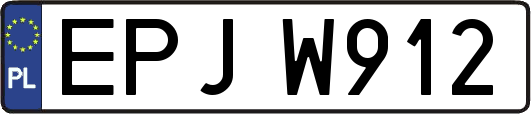 PL
EPJ W912